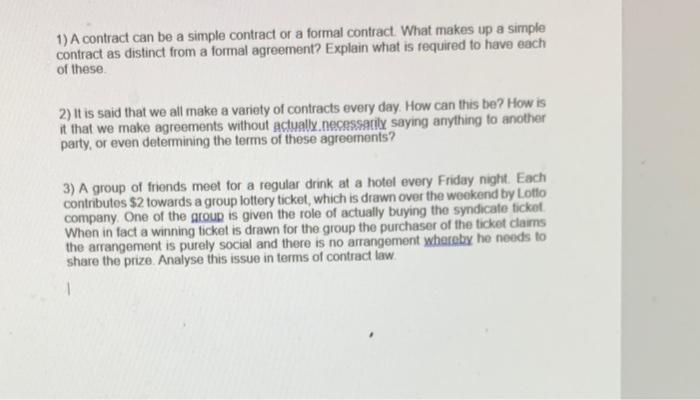 1) A contract can be a simple contract or a formal contract. What makes up a simple contract as distinct from a formal agreement? Explain what is required to have each of these.

2) It is said that we all make a variety of contracts every day. How can this be? How is it that we make agreements without actually necessarily saying anything to another party, or even determining the terms of these agreements?

3) A group of friends meet for a regular drink at a hotel every Friday night. Each contributes $2 towards a group lottery ticket, which is drawn over the weekend by Lotto company. One of the group is given the role of actually buying the syndicate ticket. When in fact a winning ticket is drawn for the group the purchaser of the ticket claims the arrangement is purely social and there is no arrangement whereby he needs to share the prize. Analyse this issue in terms of contract law.